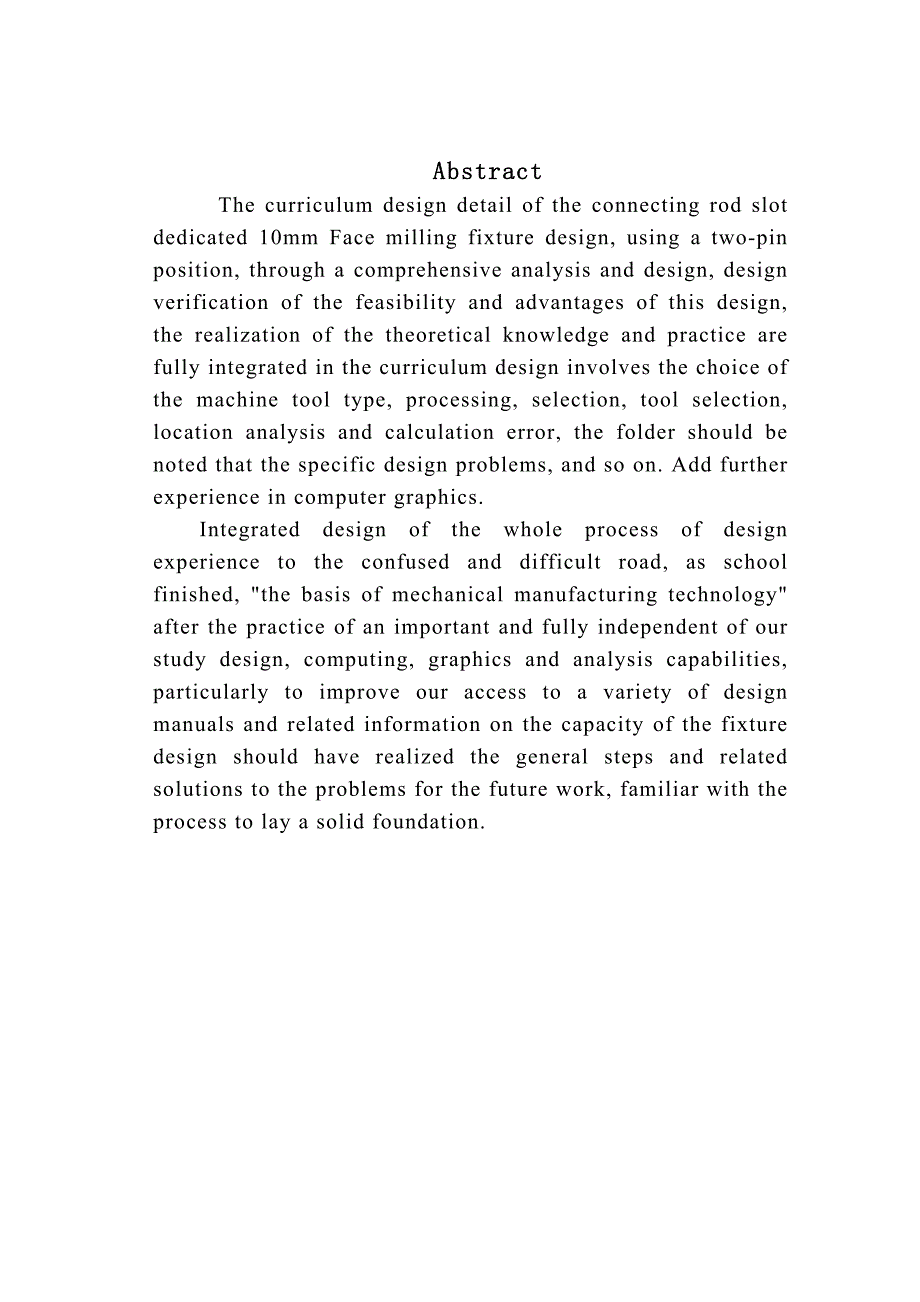 Abstract

The curriculum design detail of the connecting rod slot dedicated 10mm Face milling fixture design, using a two-pin position, through a comprehensive analysis and design, design verification of the feasibility and advantages of this design, the realization of the theoretical knowledge and practice are fully integrated in the curriculum design involves the choice of the machine tool type, processing, selection, tool selection, location analysis and calculation error, the folder should be noted that the specific design problems, and so on. Add further experience in computer graphics.

Integrated design of the whole process of design experience to the confused and difficult road, as school finished, "the basis of mechanical manufacturing technology" after the practice of an important and fully independent of our study design, computing, graphics and analysis capabilities, particularly to improve our access to a variety of design manuals and related information on the capacity of the fixture design should have realized the general steps and related solutions to the problems for the future work, familiar with the process to lay a solid foundation.